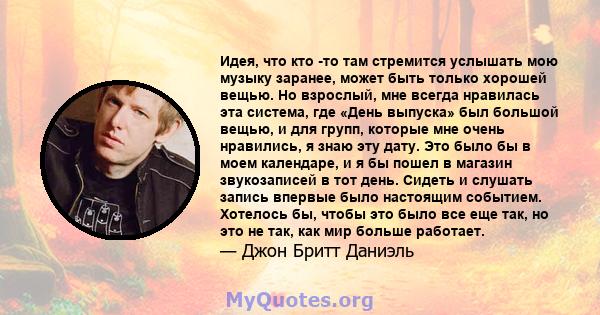 Идея, что кто -то там стремится услышать мою музыку заранее, может быть только хорошей вещью. Но взрослый, мне всегда нравилась эта система, где «День выпуска» был большой вещью, и для групп, которые мне очень нравились, я знаю эту дату. Это было бы в моем календаре, и я бы пошел в магазин звукозаписей в тот день. Сидеть и слушать запись впервые было настоящим событием. Хотелось бы, чтобы это было все еще так, но это не так, как мир больше работает.
— Джон Бритт Даниэль

MyQuotes.org